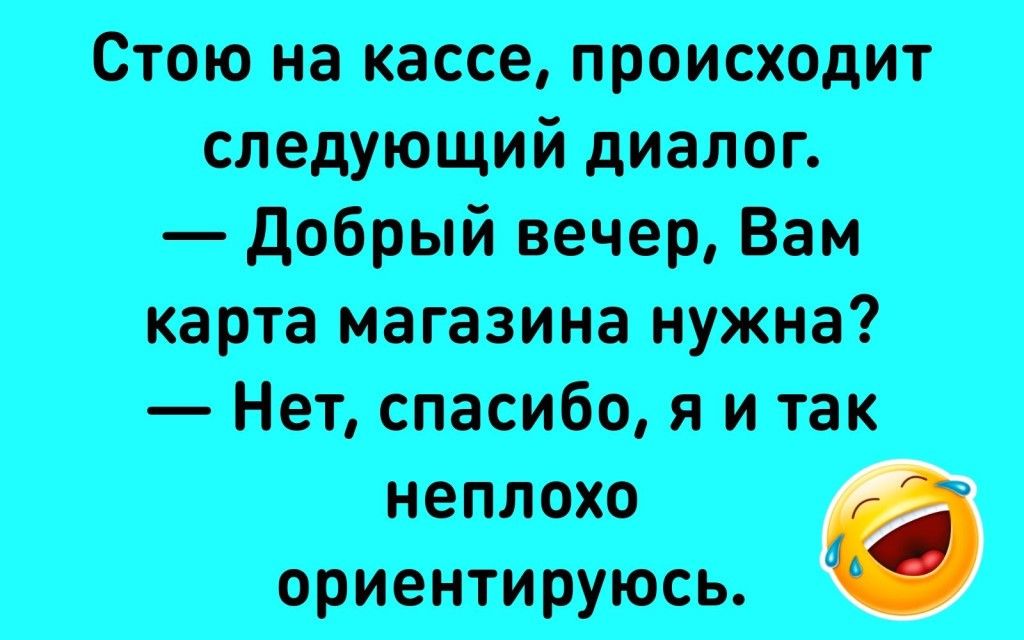 Стою на кассе, происходит следующий диалог.
— Добрый вечер, Вам карта магазина нужна?
— Нет, спасибо, я и так неплохо ориентируюсь.